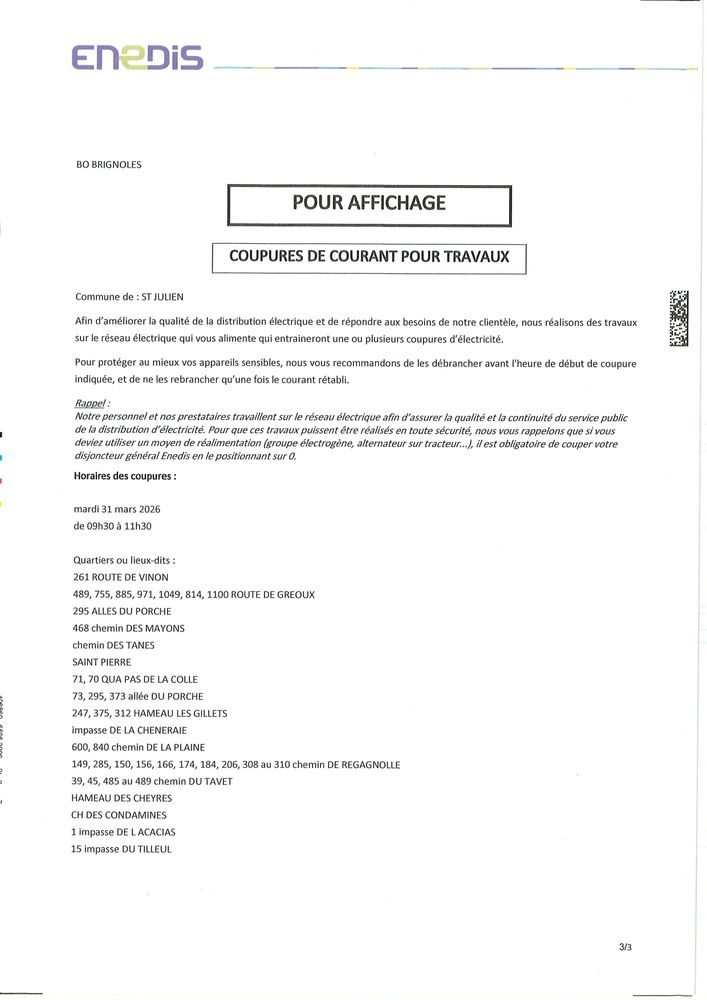 ENEDIS

BO BRIGNOLES

POUR AFFICHAGE

COUPURES DE COURANT POUR TRAVAUX

Commune de : ST JULIEN

Afin d'améliorer la qualité de la distribution électrique et de répondre aux besoins de notre clientèle, nous réalisons des travaux sur le réseau électrique qui vous alimente qui entraineront une ou plusieurs coupures d'électricité.

Pour protéger au mieux vos appareils sensibles, nous vous recommandons de les débrancher avant l'heure de début de coupure indiquée, et de ne les rebrancher qu'une fois le courant rétabli.

Rappel :
Notre personnel et nos prestataires travaillent sur le réseau électrique afin d'assurer la qualité et la continuité du service public de la distribution d'électricité. Pour que ces travaux puissent être réalisés en toute sécurité, nous vous rappelons que si vous deviez utiliser un moyen de réalimentation (groupe électrogène, alternateur sur tracteur...), il est obligatoire de couper votre disjoncteur général Enedis en le positionnant sur 0.

Horaires des coupures :

mardi 31 mars 2026
de 09h30 à 11h30

Quartiers ou lieux-dits :
261 ROUTE DE VINON
489, 755, 885, 971, 1049, 814, 1100 ROUTE DE GREOUX
295 ALLES DU PORCHE
468 chemin DES MAYONS
chemin DES TANES
SAINT PIERRE
71, 70 QUA PAS DE LA COLLE
73, 295, 373 allée DU PORCHE
247, 375, 312 HAMEAU LES GILLETS
impasse DE LA CHENERAIE
600, 840 chemin DE LA PLAINE
149, 285, 150, 156, 166, 174, 184, 206, 308 au 310 chemin DE REGAGNOLLE
39, 45, 485 au 489 chemin DU TAVET
HAMEAU DES CHEYRES
CH DES CONDAMINES
1 impasse DE L ACACIAS
15 impasse DU TILLEUL

3/3